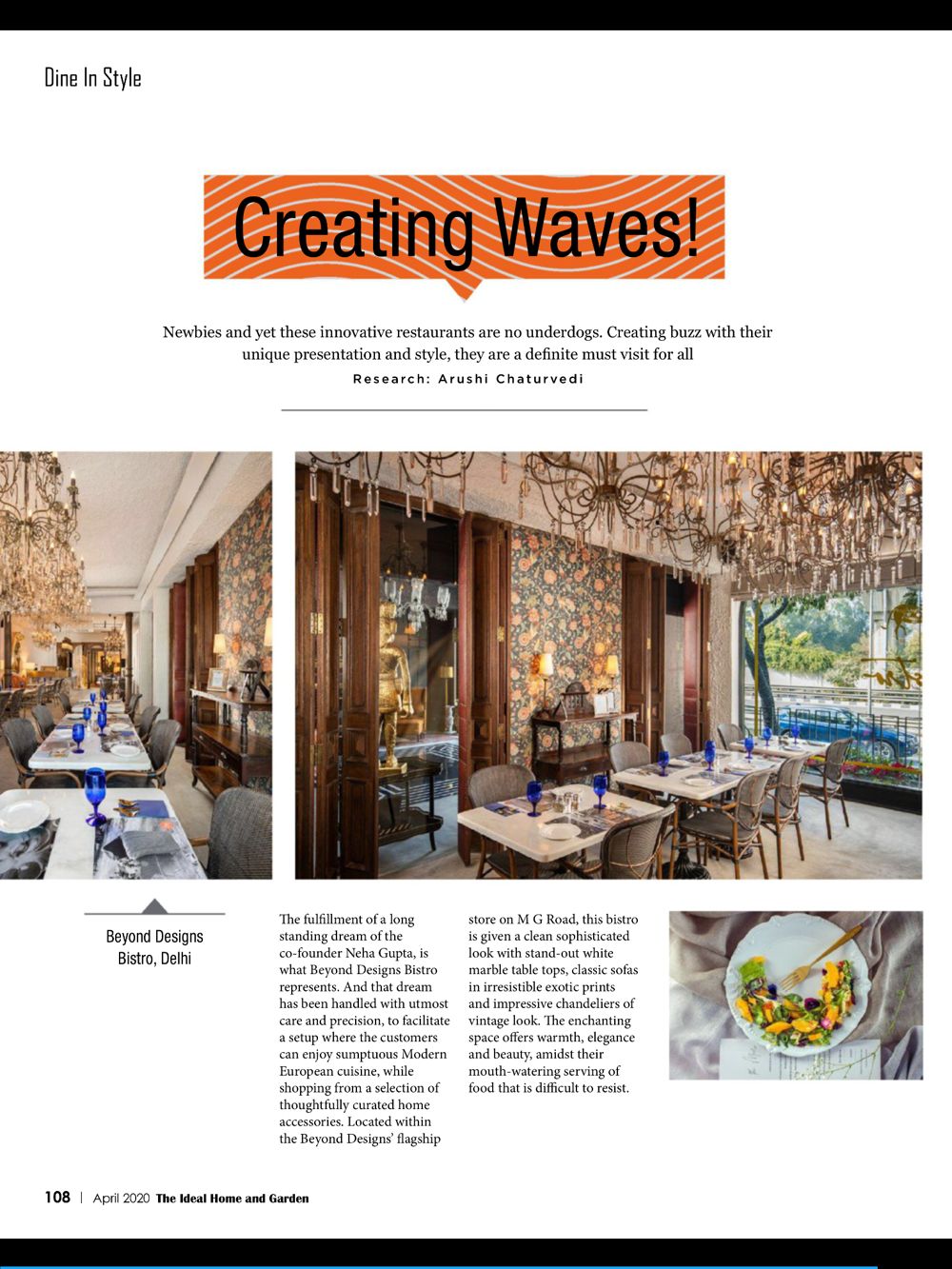 Dine In Style

Creating Waves!

Newbies and yet these innovative restaurants are no underdogs. Creating buzz with their unique presentation and style, they are a definite must visit for all

Research: Arushi Chaturvedi

Beyond Designs Bistro, Delhi

The fulfillment of a long standing dream of the co-founder Neha Gupta, is what Beyond Designs Bistro represents. And that dream has been handled with utmost care and precision, to facilitate a setup where the customers can enjoy sumptuous Modern European cuisine, while shopping from a selection of thoughtfully curated home accessories. Located within the Beyond Designs' flagship store on M G Road, this bistro is given a clean sophisticated look with stand-out white marble table tops, classic sofas in irresistible exotic prints and impressive chandeliers of vintage look. The enchanting space offers warmth, elegance and beauty, amidst their mouth-watering serving of food that is difficult to resist.

108 | April 2020 The Ideal Home and Garden